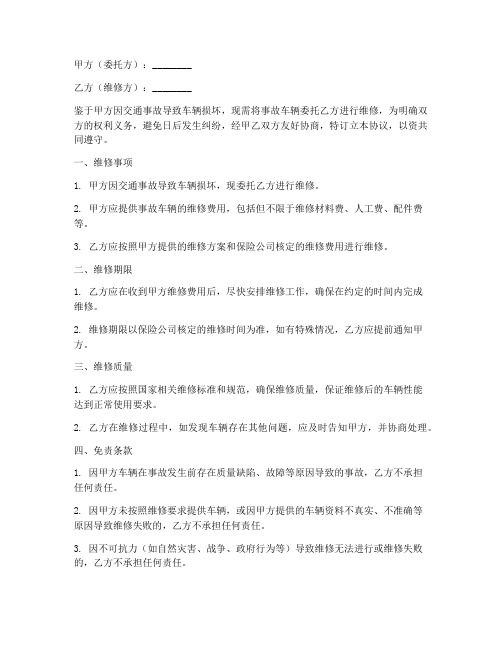 甲方（委托方）：________

乙方（维修方）：________

鉴于甲方因交通事故导致车辆损坏，现需将事故车辆委托乙方进行维修，为明确双方的权利义务，避免日后发生纠纷，经甲乙双方友好协商，特订立本协议，以资共同遵守。

一、维修事项

1. 甲方因交通事故导致车辆损坏，现委托乙方进行维修。

2. 甲方应提供事故车辆的维修费用，包括但不限于维修材料费、人工费、配件费等。

3. 乙方应按照甲方提供的维修方案和保险公司核定的维修费用进行维修。

二、维修期限

1. 乙方应在收到甲方维修费用后，尽快安排维修工作，确保在约定的时间内完成维修。

2. 维修期限以保险公司核定的维修时间为准，如有特殊情况，乙方应提前通知甲方。

三、维修质量

1. 乙方应按照国家相关维修标准和规范，确保维修质量，保证维修后的车辆性能达到正常使用要求。

2. 乙方在维修过程中，如发现车辆存在其他问题，应及时告知甲方，并协商处理。

四、免责条款

1. 因甲方车辆在事故发生前存在质量缺陷、故障等原因导致的事故，乙方不承担任何责任。

2. 因甲方未按照维修要求提供车辆，或因甲方提供的车辆资料不真实、不准确等原因导致维修失败的，乙方不承担任何责任。

3. 因不可抗力（如自然灾害、战争、政府行为等）导致维修无法进行或维修失败的，乙方不承担任何责任。